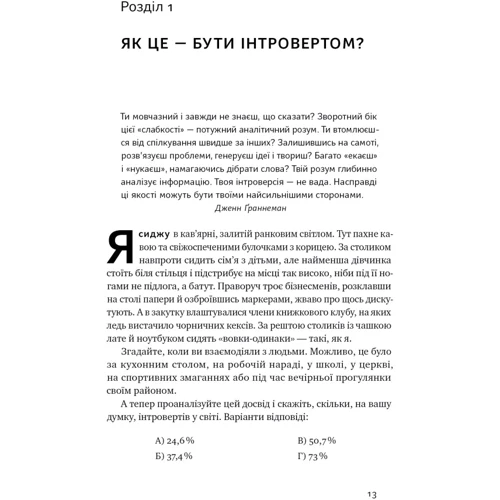 Розділ 1

ЯК ЦЕ — БУТИ ІНТРОВЕРТОМ?

Ти мовчазний і завжди не знаєш, що сказати? Зворотний бік цієї «слабкості» — потужний аналітичний розум. Ти втомлюєшся від спілкування швидше за інших? Залишившись на самоті, розв'язуєш проблеми, генеруєш ідеї і твориш? Багато «екаєш» і «нукаєш», намагаючись дібрати слова? Твій розум глибинно аналізує інформацію. Твоя інтроверсія — не вада. Насправді ці якості можуть бути твоїми найсильнішими сторонами.
Дженн Ґраннеман

Я сиджу в кав'ярні, залитій ранковим світлом. Тут пахне кавою та свіжоспеченими булочками з корицею. За столиком навпроти сидить сім'я з дітьми, але найменша дівчинка стоїть біля стільця і підстрибує на місці так високо, ніби під її ногами не підлога, а батут. Праворуч троє бізнесменів, розклавши на столі папери й озброївшись маркерами, жваво про щось дискутують. А в закутку влаштувалися члени книжкового клубу, на яких ледь вистачило чорничних кексів. За рештою столиків із чашкою лате й ноутбуком сидять «вовки-одинаки» — такі, як я.

Згадайте, коли ви взаємодіяли з людьми. Можливо, це було за кухонним столом, на робочій нараді, у школі, у церкві, на спортивних змаганнях або під час вечірньої прогулянки своїм районом.

А тепер проаналізуйте цей досвід і скажіть, скільки, на вашу думку, інтровертів у світі. Варіанти відповіді:

А) 24,6%
Б) 37,4%
В) 50,7%
Г) 73%

13